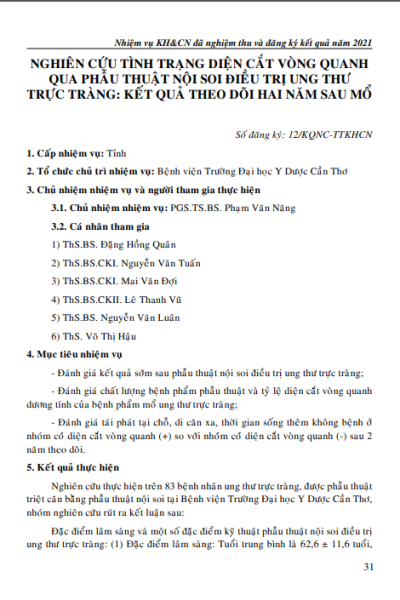 Nhiệm vụ KH&CN đã nghiệm thu và đăng ký kết quả năm 2021

NGHIÊN CỨU TÌNH TRẠNG DIỆN CẮT VÒNG QUANH QUA PHẪU THUẬT NỘI SOI ĐIỀU TRỊ UNG THƯ TRỰC TRÀNG: KẾT QUẢ THEO DÕI HAI NĂM SAU MỔ

Số đăng ký: 12/KQNC-TTKHCN

1. Cấp nhiệm vụ: Tỉnh

2. Tổ chức chủ trì nhiệm vụ: Bệnh viện Trường Đại học Y Dược Cần Thơ

3. Chủ nhiệm nhiệm vụ và người tham gia thực hiện

3.1. Chủ nhiệm nhiệm vụ: PGS.TS.BS. Phạm Văn Năng

3.2. Cá nhân tham gia

1) ThS.BS. Đặng Hồng Quân

2) ThS.BS.CKI. Nguyễn Văn Tuấn

3) ThS.BS.CKI. Mai Văn Đợi

4) ThS.BS.CKII. Lê Thanh Vũ

5) ThS.BS. Nguyễn Văn Luân

6) ThS. Võ Thị Hậu

4. Mục tiêu nhiệm vụ

- Đánh giá kết quả sớm sau phẫu thuật nội soi điều trị ung thư trực tràng;

- Đánh giá chất lượng bệnh phẩm phẫu thuật và tỷ lệ diện cắt vòng quanh dương tính của bệnh phẩm mổ ung thư trực tràng;

- Đánh giá tái phát tại chỗ, di căn xa, thời gian sống thêm không bệnh ở nhóm có diện cắt vòng quanh (+) so với nhóm có diện cắt vòng quanh (-) sau 2 năm theo dõi.

5. Kết quả thực hiện

Nghiên cứu thực hiện trên 83 bệnh nhân ung thư trực tràng, được phẫu thuật triệt căn bằng phẫu thuật nội soi tại Bệnh viện Trường Đại học Y Dược Cần Thơ, nhóm nghiên cứu rút ra kết luận sau:

Đặc điểm lâm sàng và một số đặc điểm kỹ thuật phẫu thuật nội soi điều trị ung thư trực tràng: (1) Đặc điểm lâm sàng: Tuổi trung bình là 62,6 ± 11,6 tuổi,

31